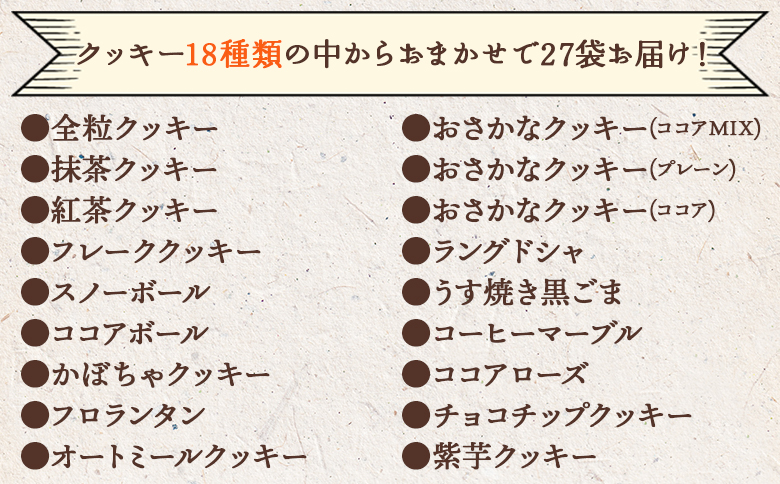 クッキー18種類の中からおまかせで27袋お届け！

●全粒クッキー
●抹茶クッキー
●紅茶クッキー
●フレーククッキー
●スノーボール
●ココアボール
●かぼちゃクッキー
●フロランタン
●オートミールクッキー

●おさかなクッキー(ココアMIX)
●おさかなクッキー(プレーン)
●おさかなクッキー(ココア)
●ラングドシャ
●うす焼き黒ごま
●コーヒーマーブル
●ココアローズ
●チョコチップクッキー
●紫芋クッキー